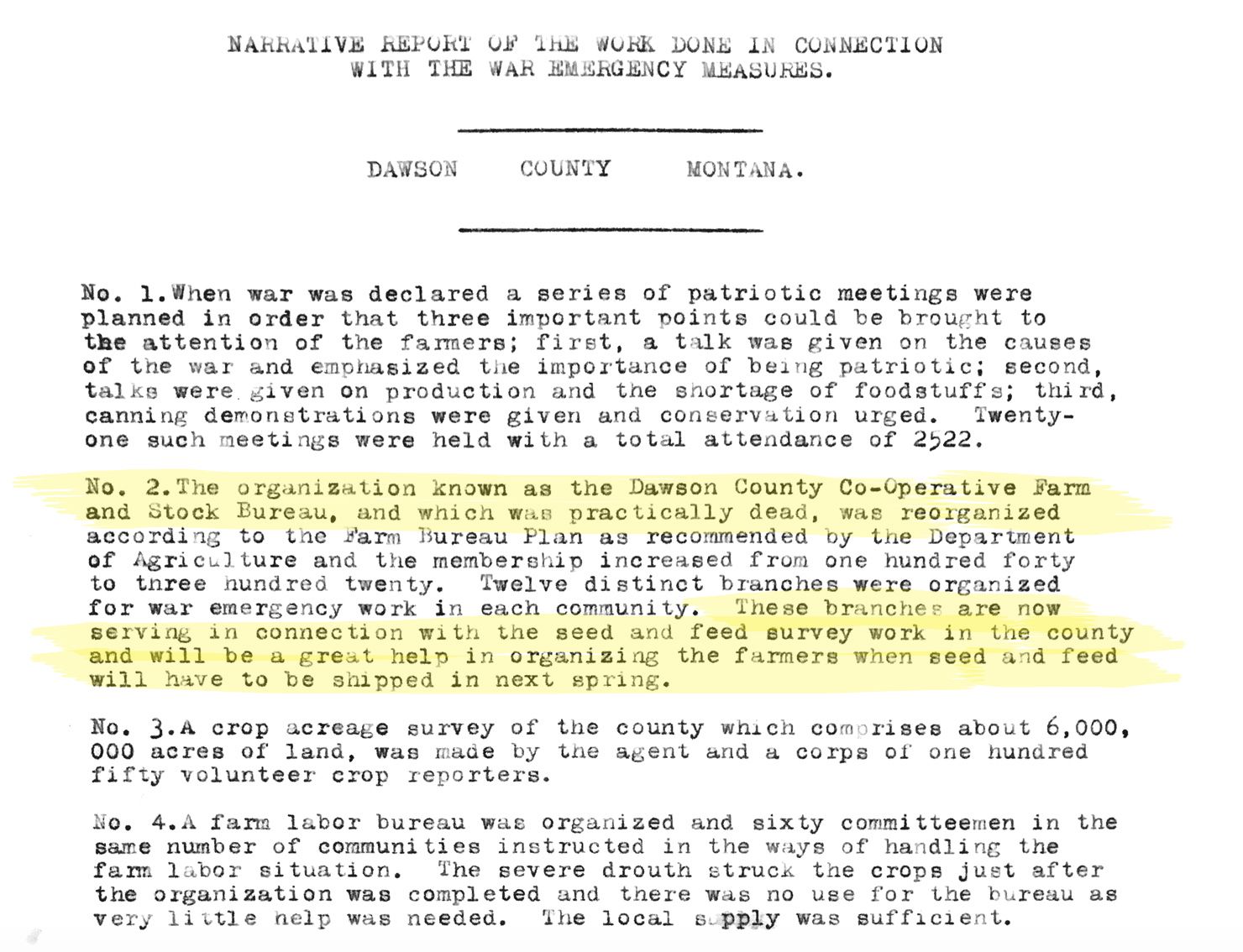 NARRATIVE REPORT OF THE WORK DONE IN CONNECTION WITH THE WAR EMERGENCY MEASURES.

DAWSON COUNTY MONTANA.

No. 1.When war was declared a series of patriotic meetings were planned in order that three important points could be brought to the attention of the farmers; first, a talk was given on the causes of the war and emphasized the importance of being patriotic; second, talks were given on production and the shortage of foodstuffs; third, canning demonstrations were given and conservation urged. Twenty-one such meetings were held with a total attendance of 2522.

No. 2.The organization known as the Dawson County Co-Operative Farm and Stock Bureau, and which was practically dead, was reorganized according to the Farm Bureau Plan as recommended by the Department of Agriculture and the membership increased from one hundred forty to three hundred twenty. Twelve distinct branches were organized for war emergency work in each community. These branches are now serving in connection with the seed and feed survey work in the county and will be a great help in organizing the farmers when seed and feed will have to be shipped in next spring.

No. 3.A crop acreage survey of the county which comprises about 6,000,000 acres of land, was made by the agent and a corps of one hundred fifty volunteer crop reporters.

No. 4.A farm labor bureau was organized and sixty committeemen in the same number of communities instructed in the ways of handling the farm labor situation. The severe drouth struck the crops just after the organization was completed and there was no use for the bureau as very little help was needed. The local supply was sufficient.